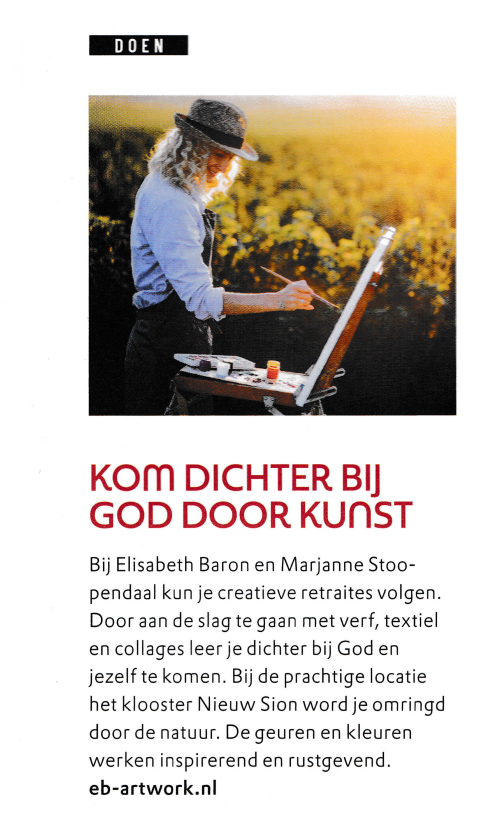 DOEN

KOM DICHTER BIJ GOD DOOR KUNST

Bij Elisabeth Baron en Marjanne Stoopendaal kun je creatieve retraites volgen. Door aan de slag te gaan met verf, textiel en collages leer je dichter bij God en jezelf te komen. Bij de prachtige locatie het klooster Nieuw Sion word je omringd door de natuur. De geuren en kleuren werken inspirerend en rustgevend.
eb-artwork.nl